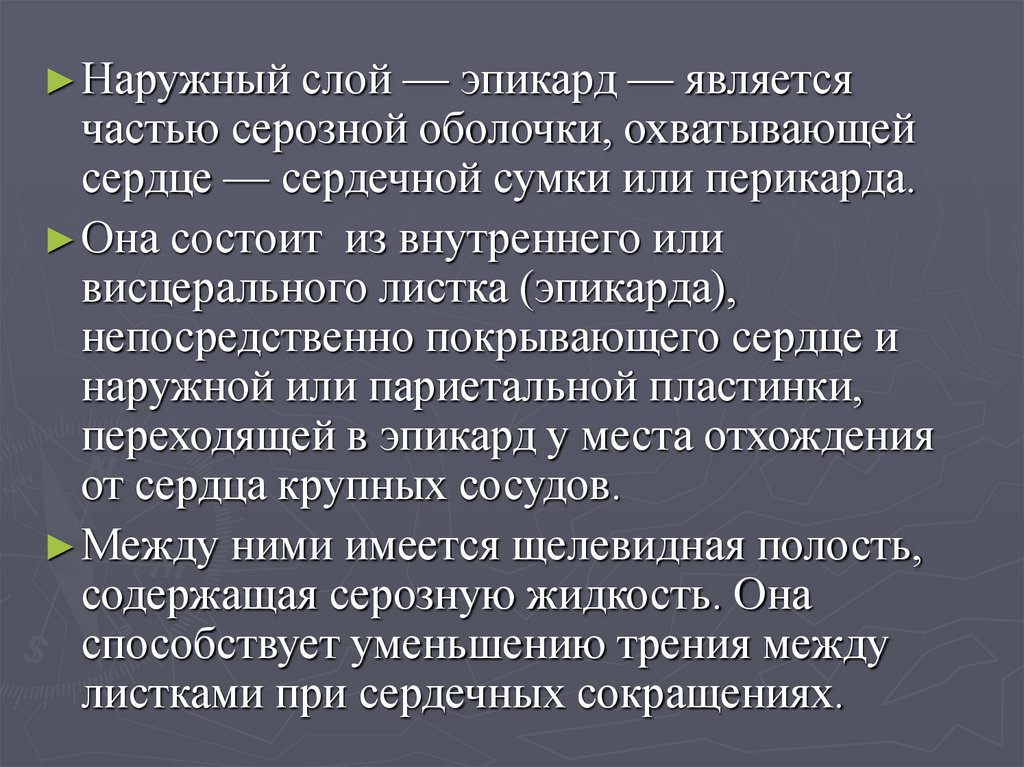 ► Наружный слой — эпикард — является частью серозной оболочки, охватывающей сердце — сердечной сумки или перикарда.

► Она состоит  из внутреннего или висцерального листка (эпикарда), непосредственно покрывающего сердце и наружной или париетальной пластинки, переходящей в эпикард у места отхождения от сердца крупных сосудов.

► Между ними имеется щелевидная полость, содержащая серозную жидкость. Она способствует уменьшению трения между листками при сердечных сокращениях.